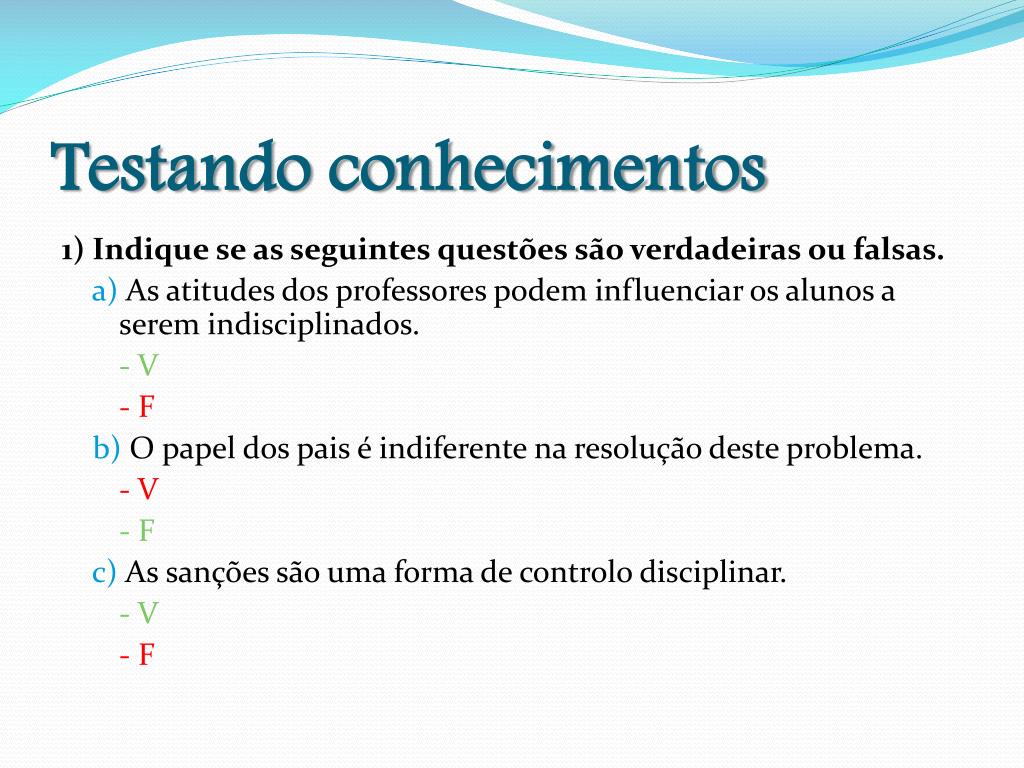 Testando conhecimentos

1) Indique se as seguintes questões são verdadeiras ou falsas.

a) As atitudes dos professores podem influenciar os alunos a serem indisciplinados.
- V
- F

b) O papel dos pais é indiferente na resolução deste problema.
- V
- F

c) As sanções são uma forma de controlo disciplinar.
- V
- F